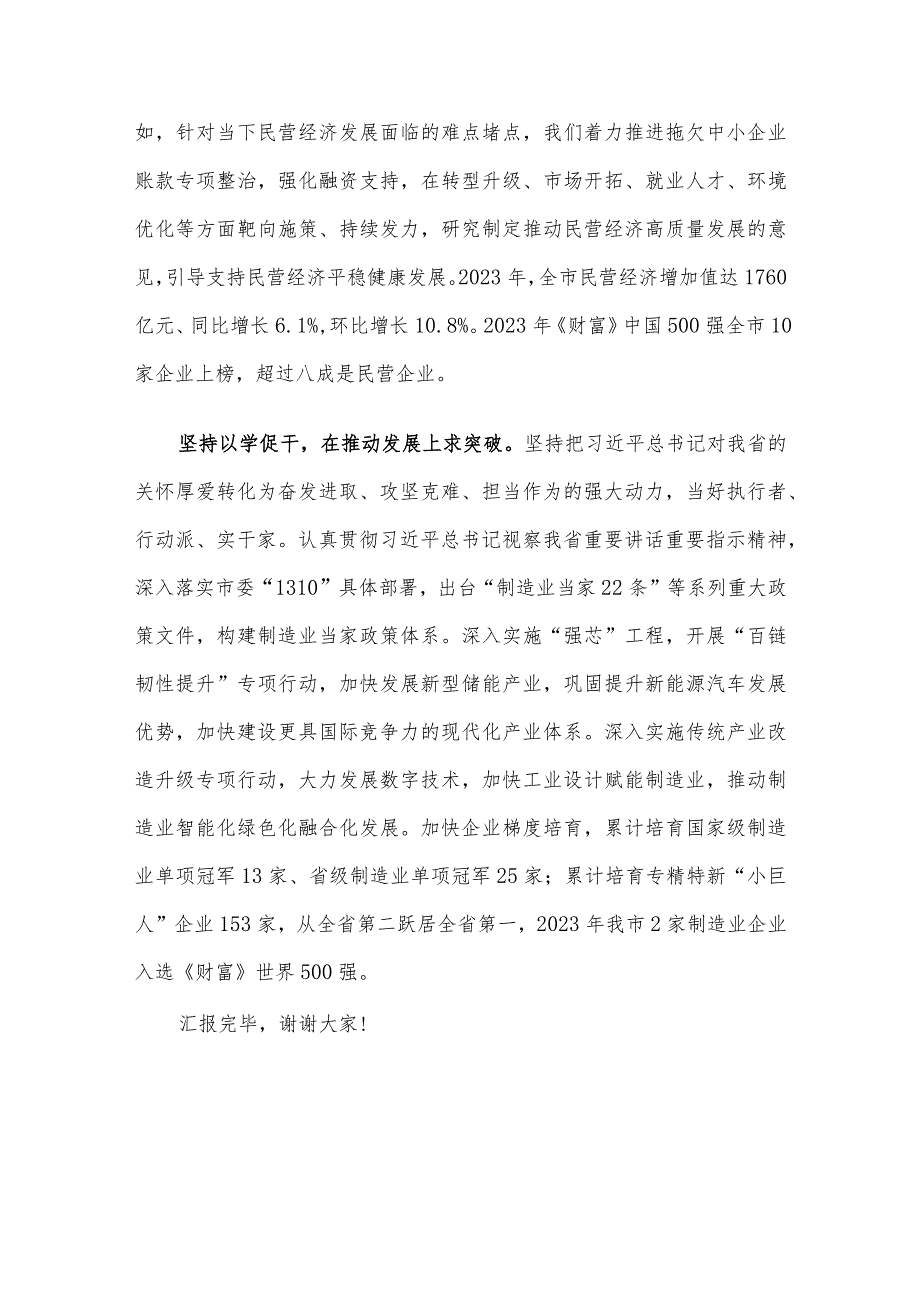 如，针对当下民营经济发展面临的难点堵点，我们着力推进拖欠中小企业账款专项整治，强化融资支持，在转型升级、市场开拓、就业人才、环境优化等方面靶向施策、持续发力，研究制定推动民营经济高质量发展的意见，引导支持民营经济平稳健康发展。2023年，全市民营经济增加值达1760亿元、同比增长6.1%，环比增长10.8%。2023年《财富》中国500强全市10家企业上榜，超过八成是民营企业。

坚持以学促干，在推动发展上求突破。坚持把习近平总书记对我省的关怀厚爱转化为奋发进取、攻坚克难、担当作为的强大动力，当好执行者、行动派、实干家。认真贯彻习近平总书记视察我省重要讲话重要指示精神，深入落实市委“1310”具体部署，出台“制造业当家22条”等系列重大政策文件，构建制造业当家政策体系。深入实施“强芯”工程，开展“百链韧性提升”专项行动，加快发展新型储能产业，巩固提升新能源汽车发展优势，加快建设更具国际竞争力的现代化产业体系。深入实施传统产业改造升级专项行动，大力发展数字技术，加快工业设计赋能制造业，推动制造业智能化绿色化融合化发展。加快企业梯度培育，累计培育国家级制造业单项冠军13家、省级制造业单项冠军25家；累计培育专精特新“小巨人”企业153家，从全省第二跃居全省第一，2023年我市2家制造业企业入选《财富》世界500强。

汇报完毕，谢谢大家！